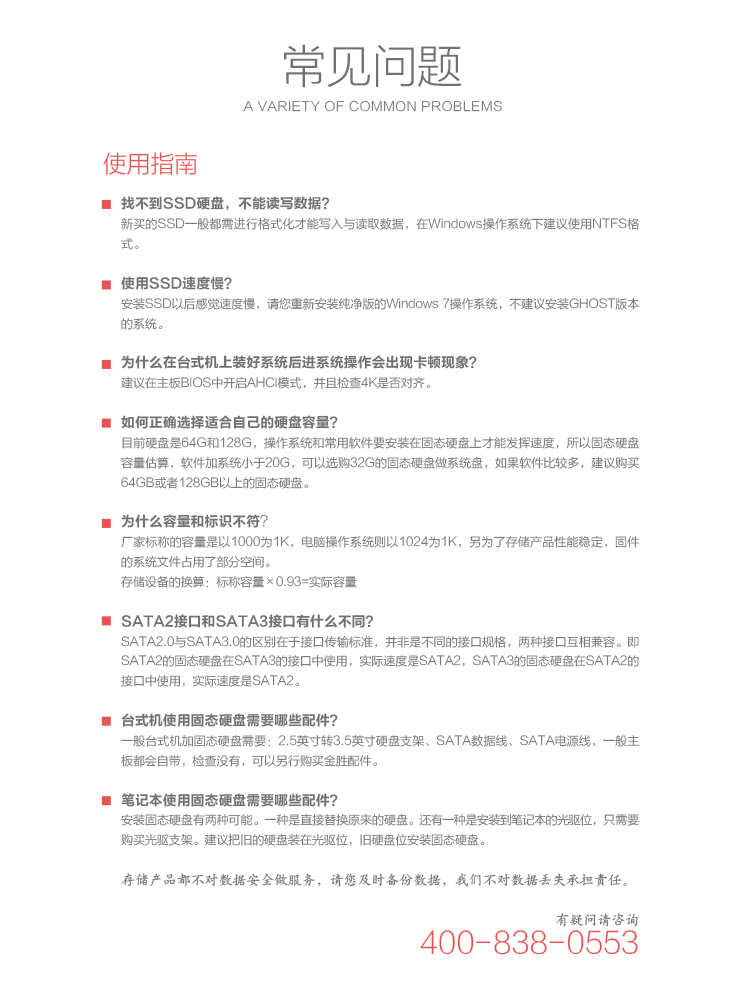 常见问题
A VARIETY OF COMMON PROBLEMS

使用指南

找不到SSD硬盘，不能读写数据？
新买的SSD一般都需进行格式化才能写入与读取数据，在Windows操作系统下建议使用NTFS格式。

使用SSD速度慢？
安装SSD以后感觉速度慢，请您重新安装纯净版的Windows 7操作系统，不建议安装GHOST版本的系统。

为什么在台式机上装好系统后进系统操作会出现卡顿现象？
建议在主板BIOS中开启AHCI模式，并且检查4K是否对齐。

如何正确选择适合自己的硬盘容量？
目前硬盘是64G和128G，操作系统和常用软件要安装在固态硬盘上才能发挥速度，所以固态硬盘容量估算，软件加系统小于20G，可以选购32G的固态硬盘做系统盘，如果软件比较多，建议购买64GB或者128GB以上的固态硬盘。

为什么容量和标识不符？
厂家标称的容量是以1000为1K，电脑操作系统则以1024为1K，另为了存储产品性能稳定，固件的系统文件占用了部分空间。
存储设备的换算：标称容量×0.93=实际容量

SATA2接口和SATA3接口有什么不同？
SATA2.0与SATA3.0的区别在于接口传输标准，并非是不同的接口规格，两种接口互相兼容。即SATA2的固态硬盘在SATA3的接口中使用，实际速度是SATA2，SATA3的固态硬盘在SATA2的接口中使用，实际速度是SATA2。

台式机使用固态硬盘需要哪些配件？
一般台式机加固态硬盘需要：2.5英寸转3.5英寸硬盘支架、SATA数据线、SATA电源线，一般主板都会自带，检查没有，可以另行购买金胜配件。

笔记本使用固态硬盘需要哪些配件？
安装固态硬盘有两种可能。一种是直接替换原来的硬盘。还有一种是安装到笔记本的光驱位，只需要购买光驱支架。建议把旧的硬盘装在光驱位，旧硬盘位安装固态硬盘。

存储产品都不对数据安全做服务，请您及时备份数据，我们不对数据丢失承担责任。

有疑问请咨询
400-838-0553